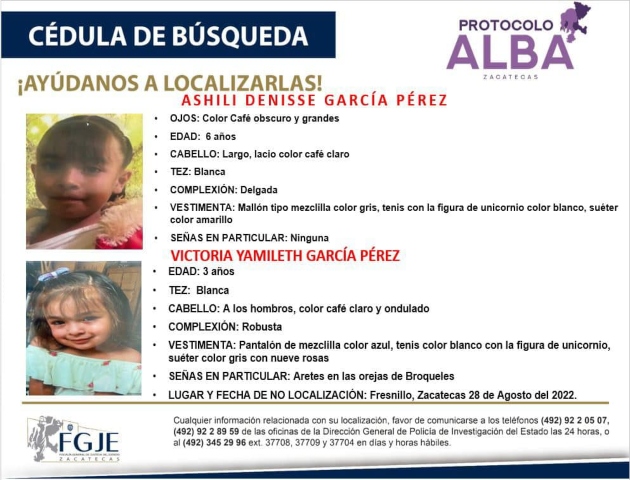 CÉDULA DE BÚSQUEDA

PROTOCOLO ALBA
ZACATECAS

¡AYÚDANOS A LOCALIZARLAS!

ASHILI DENISSE GARCÍA PÉREZ

• OJOS: Color Café obscuro y grandes
• EDAD: 6 años
• CABELLO: Largo, lacio color café claro
• TEZ: Blanca
• COMPLEXIÓN: Delgada
• VESTIMENTA: Mallón tipo mezclilla color gris, tenis con la figura de unicornio color blanco, suéter color amarillo
• SEÑAS EN PARTICULAR: Ninguna

VICTORIA YAMILETH GARCÍA PÉREZ

• EDAD: 3 años
• TEZ: Blanca
• CABELLO: A los hombros, color café claro y ondulado
• COMPLEXIÓN: Robusta
• VESTIMENTA: Pantalón de mezclilla color azul, tenis color blanco con la figura de unicornio, suéter color gris con nueve rosas
• SEÑAS EN PARTICULAR: Aretes en las orejas de Broqueles
• LUGAR Y FECHA DE NO LOCALIZACIÓN: Fresnillo, Zacatecas 28 de Agosto del 2022.

FGJE
FISCALÍA GENERAL DE JUSTICIA DEL ESTADO
ZACATECAS

Cualquier información relacionada con su localización, favor de comunicarse a los teléfonos (492) 92 2 05 07, (492) 92 2 89 59 de las oficinas de la Dirección General de Policía de Investigación del Estado las 24 horas, o al (492) 345 29 96 ext. 37708, 37709 y 37704 en días y horas hábiles.